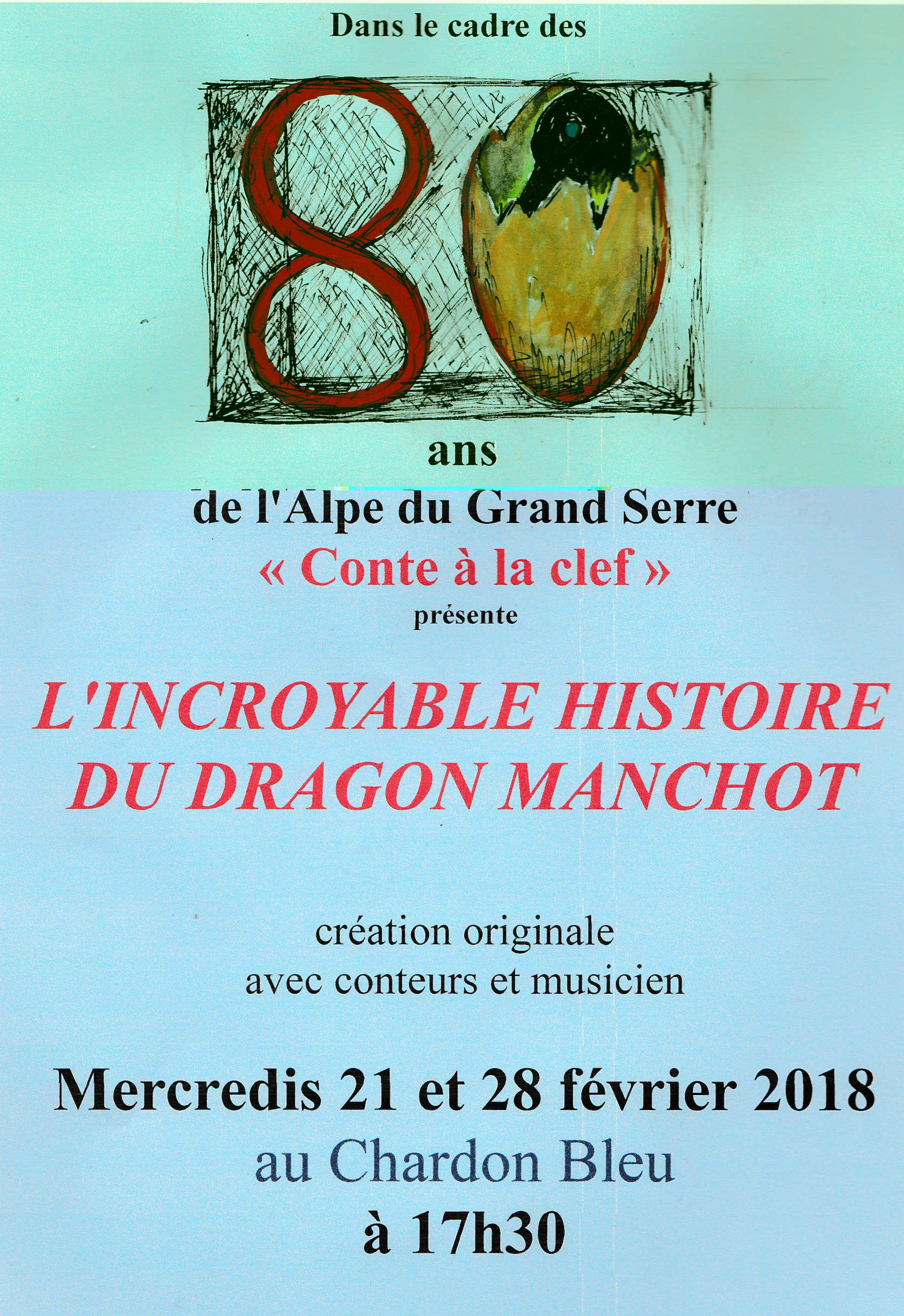 Dans le cadre des

80

ans

de l'Alpe du Grand Serre

« Conte à la clef »

présente

L'INCROYABLE HISTOIRE DU DRAGON MANCHOT

création originale
avec conteurs et musicien

Mercredis 21 et 28 février 2018

au Chardon Bleu

à 17h30